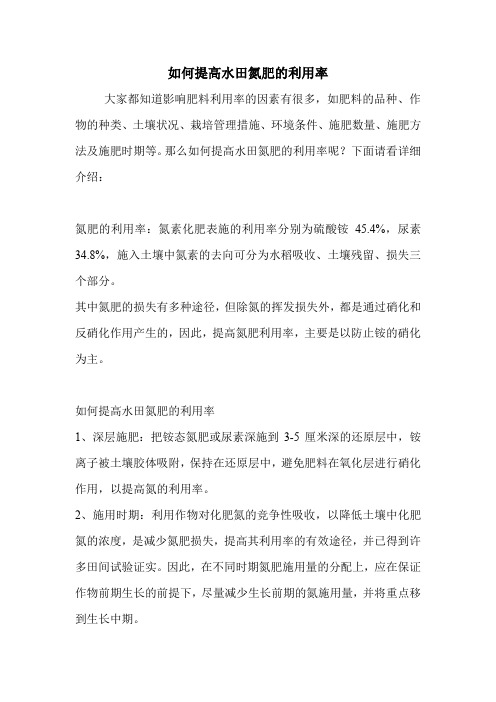 如何提高水田氮肥的利用率

大家都知道影响肥料利用率的因素有很多，如肥料的品种、作物的种类、土壤状况、栽培管理措施、环境条件、施肥数量、施肥方法及施肥时期等。那么如何提高水田氮肥的利用率呢？下面请看详细介绍：

氮肥的利用率：氮素化肥表施的利用率分别为硫酸铵 45.4%，尿素 34.8%，施入土壤中氮素的去向可分为水稻吸收、土壤残留、损失三个部分。

其中氮肥的损失有多种途径，但除氮的挥发损失外，都是通过硝化和反硝化作用产生的，因此，提高氮肥利用率，主要是以防止铵的硝化为主。

如何提高水田氮肥的利用率

1、深层施肥：把铵态氮肥或尿素深施到 3-5 厘米深的还原层中，铵离子被土壤胶体吸附，保持在还原层中，避免肥料在氧化层进行硝化作用，以提高氮的利用率。

2、施用时期：利用作物对化肥氮的竞争性吸收，以降低土壤中化肥氮的浓度，是减少氮肥损失，提高其利用率的有效途径，并已得到许多田间试验证实。因此，在不同时期氮肥施用量的分配上，应在保证作物前期生长的前提下，尽量减少生长前期的氮施用量，并将重点移到生长中期。